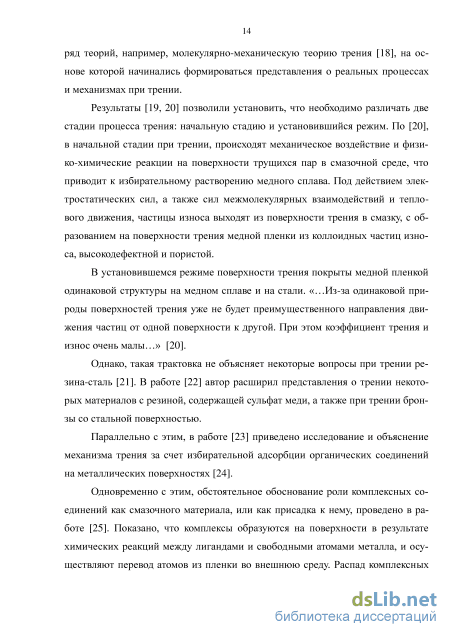 14

ряд теорий, например, молекулярно-механическую теорию трения [18], на основе которой начинались формироваться представления о реальных процессах и механизмах при трении.

Результаты [19, 20] позволили установить, что необходимо различать две стадии процесса трения: начальную стадию и установившийся режим. По [20], в начальной стадии при трении, происходят механическое воздействие и физико-химические реакции на поверхности трущихся пар в смазочной среде, что приводит к избирательному растворению медного сплава. Под действием электростатических сил, а также сил межмолекулярных взаимодействий и теплового движения, частицы износа выходят из поверхности трения в смазку, с образованием на поверхности трения медной пленки из коллоидных частиц износа, высокодефектной и пористой.

В установившемся режиме поверхности трения покрыты медной пленкой одинаковой структуры на медном сплаве и на стали. «…Из-за одинаковой природы поверхностей трения уже не будет преимущественного направления движения частиц от одной поверхности к другой. При этом коэффициент трения и износ очень малы…» [20].

Однако, такая трактовка не объясняет некоторые вопросы при трении резина-сталь [21]. В работе [22] автор расширил представления о трении некоторых материалов с резиной, содержащей сульфат меди, а также при трении бронзы со стальной поверхностью.

Параллельно с этим, в работе [23] приведено исследование и объяснение механизма трения за счет избирательной адсорбции органических соединений на металлических поверхностях [24].

Одновременно с этим, обстоятельное обоснование роли комплексных соединений как смазочного материала, или как присадка к нему, проведено в работе [25]. Показано, что комплексы образуются на поверхности в результате химических реакций между лигандами и свободными атомами металла, и осуществляют перевод атомов из пленки во внешнюю среду. Распад комплексных

dsLib.net
библиотека диссертаций